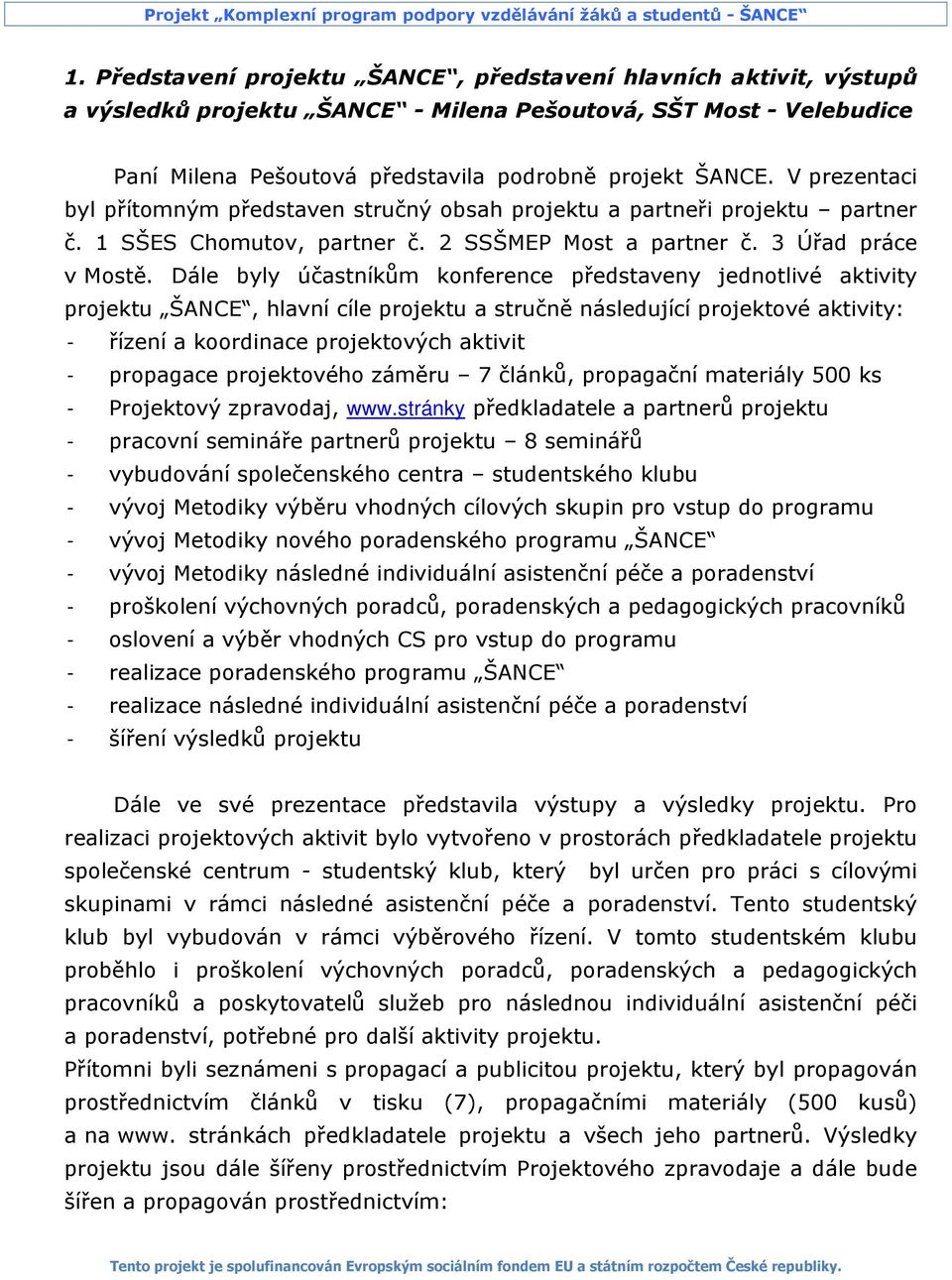 Projekt „Komplexní program podpory vzdělávání žáků a studentů - ŠANCE“

1. Představení projektu „ŠANCE“, představení hlavních aktivit, výstupů a výsledků projektu „ŠANCE“ - Milena Pešoutová, SŠT Most - Velebudice

Paní Milena Pešoutová představila podrobně projekt ŠANCE. V prezentaci byl přítomným představen stručný obsah projektu a partneři projektu – partner č. 1 SŠES Chomutov, partner č. 2 SSŠMEP Most a partner č. 3 Úřad práce v Mostě. Dále byly účastníkům konference představeny jednotlivé aktivity projektu „ŠANCE“, hlavní cíle projektu a stručně následující projektové aktivity:
- řízení a koordinace projektových aktivit
- propagace projektového záměru – 7 článků, propagační materiály 500 ks
- Projektový zpravodaj, www.stránky předkladatele a partnerů projektu
- pracovní semináře partnerů projektu – 8 seminářů
- vybudování společenského centra – studentského klubu
- vývoj Metodiky výběru vhodných cílových skupin pro vstup do programu
- vývoj Metodiky nového poradenského programu „ŠANCE“
- vývoj Metodiky následné individuální asistenční péče a poradenství
- proškolení výchovných poradců, poradenských a pedagogických pracovníků
- oslovení a výběr vhodných CS pro vstup do programu
- realizace poradenského programu „ŠANCE“
- realizace následné individuální asistenční péče a poradenství
- šíření výsledků projektu

Dále ve své prezentace představila výstupy a výsledky projektu. Pro realizaci projektových aktivit bylo vytvořeno v prostorách předkladatele projektu společenské centrum - studentský klub, který byl určen pro práci s cílovými skupinami v rámci následné asistenční péče a poradenství. Tento studentský klub byl vybudován v rámci výběrového řízení. V tomto studentském klubu proběhlo i proškolení výchovných poradců, poradenských a pedagogických pracovníků a poskytovatelů služeb pro následnou individuální asistenční péči a poradenství, potřebné pro další aktivity projektu.
Přítomni byli seznámeni s propagací a publicitou projektu, který byl propagován prostřednictvím článků v tisku (7), propagačními materiály (500 kusů) a na www. stránkách předkladatele projektu a všech jeho partnerů. Výsledky projektu jsou dále šířeny prostřednictvím Projektového zpravodaje a dále bude šířen a propagován prostřednictvím:

Tento projekt je spolufinancován Evropským sociálním fondem EU a státním rozpočtem České republiky.